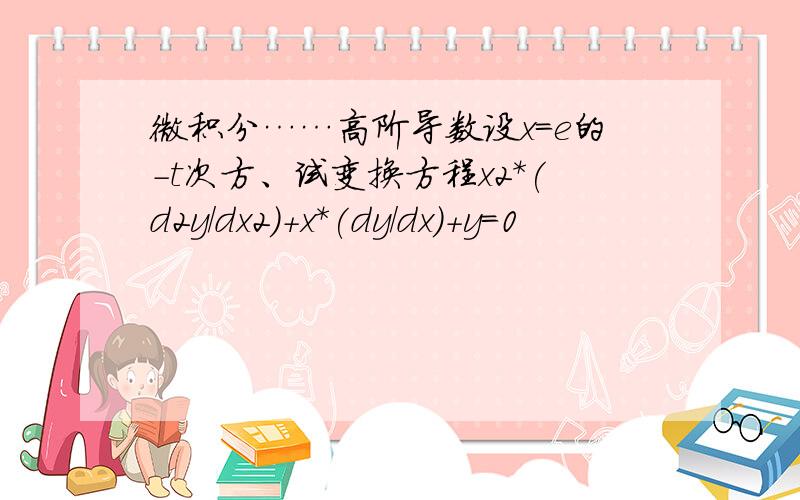 微积分……高阶导数设x=e的-t次方、试变换方程x2*(d2y/dx2)+x*(dy/dx)+y=0